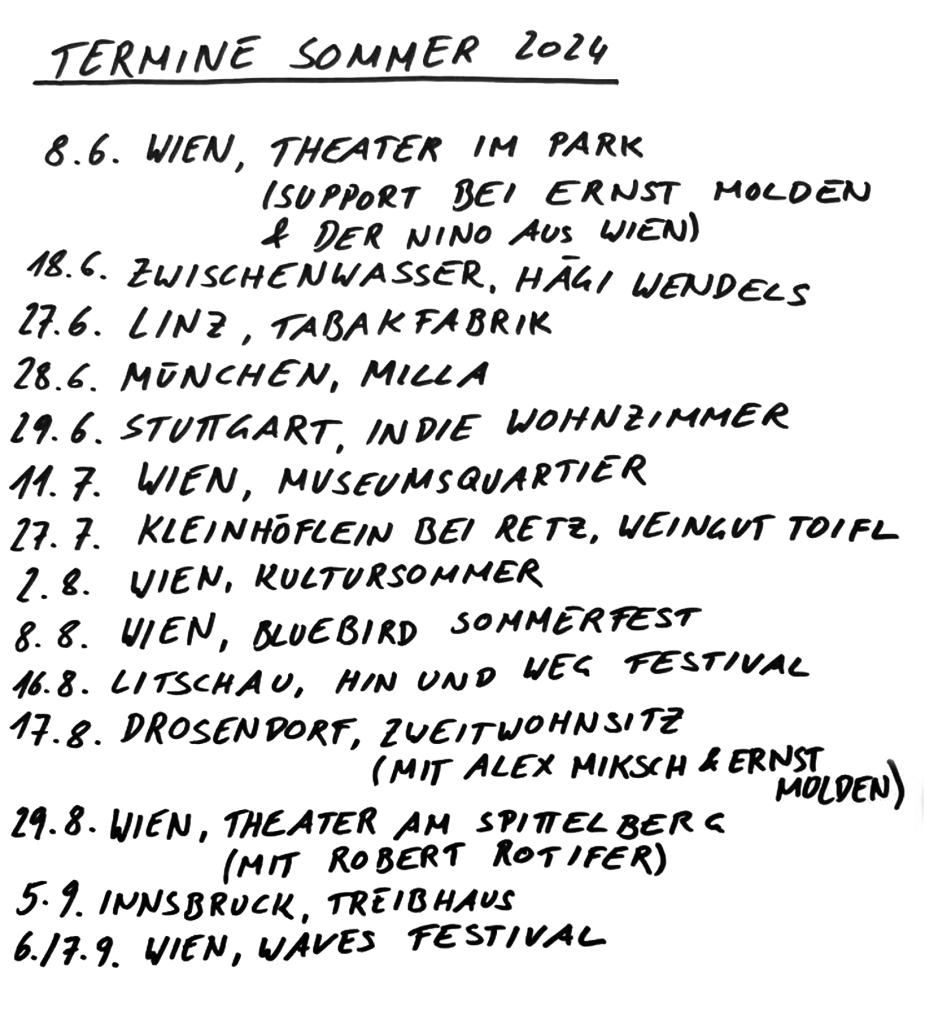 TERMINE SOMMER 2024

8.6. WIEN, THEATER IM PARK
(SUPPORT BEI ERNST MOLDEN
& DER NINO AUS WIEN)
18.6. ZWISCHENWASSER, HÄGI WENDELS
27.6. LINZ, TABAKFABRIK
28.6. MÜNCHEN, MILLA
29.6. STUTTGART, INDIE WOHNZIMMER
11.7. WIEN, MUSEUMSQUARTIER
27.7. KLEINHÖFLEIN BEI RETZ, WEINGUT TOIFL
2.8. WIEN, KULTURSOMMER
8.8. WIEN, BLUEBIRD SOMMERFEST
16.8. LITSCHAU, HIN UND WEG FESTIVAL
17.8. DROSENDORF, ZWEITWOHNSITZ
(MIT ALEX MIKSCH & ERNST MOLDEN)
29.8. WIEN, THEATER AM SPITTELBERG
(MIT ROBERT ROTIFER)
5.9. INNSBRUCK, TREIBHAUS
6./7.9. WIEN, WAVES FESTIVAL